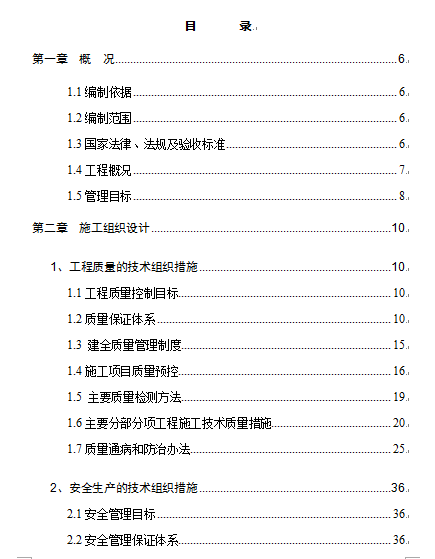 目　　录

第一章　概　况 6

1.1 编制依据 6

1.2 编制范围 6

1.3 国家法律、法规及验收标准 6

1.4 工程概况 7

1.5 管理目标 8

第二章　施工组织设计 10

1、工程质量的技术组织措施 10

1.1 工程质量控制目标 10

1.2 质量保证体系 10

1.3 建全质量管理制度 15

1.4 施工项目质量预控 16

1.5 主要质量检测方法 19

1.6 主要分部分项工程施工技术质量措施 20

1.7 质量通病和防治办法 25

2、安全生产的技术组织措施 36

2.1 安全管理目标 36

2.2 安全管理保证体系 36